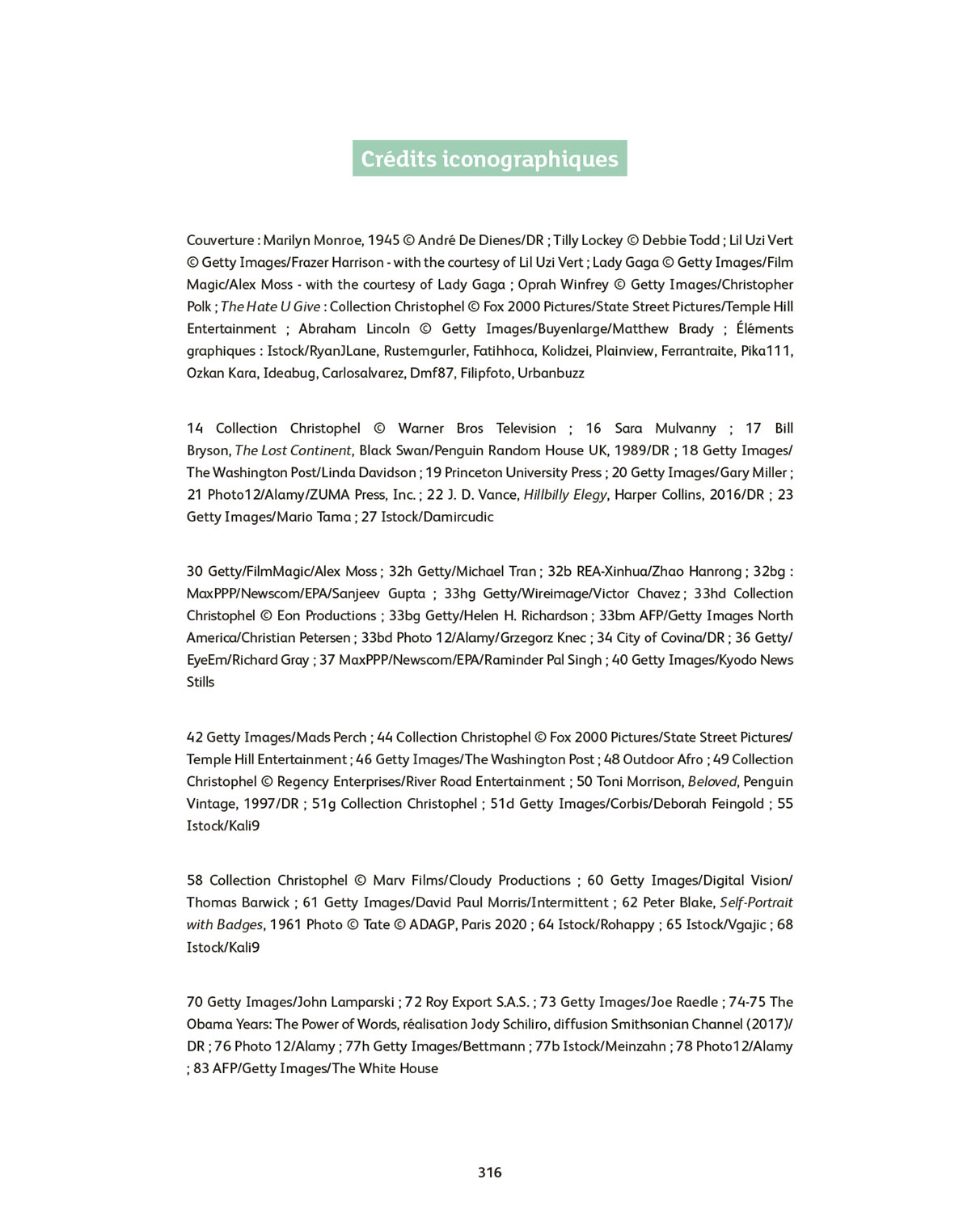 Crédits iconographiques

Couverture : Marilyn Monroe, 1945 © André De Dienes/DR ; Tilly Lockey © Debbie Todd ; Lil Uzi Vert © Getty Images/Frazer Harrison - with the courtesy of Lil Uzi Vert ; Lady Gaga © Getty Images/Film Magic/Alex Moss - with the courtesy of Lady Gaga ; Oprah Winfrey © Getty Images/Christopher Polk ; The Hate U Give : Collection Christophel © Fox 2000 Pictures/State Street Pictures/Temple Hill Entertainment ; Abraham Lincoln © Getty Images/Buyenlarge/Matthew Brady ; Éléments graphiques : Istock/RyanJLane, Rustemgurler, Fatihhoca, Kolidzei, Plainview, Ferrantraite, Pika111, Ozkan Kara, Ideabug, Carlosalvarez, Dmf87, Filipfoto, Urbanbuzz

14 Collection Christophel © Warner Bros Television ; 16 Sara Mulvanny ; 17 Bill Bryson, The Lost Continent, Black Swan/Penguin Random House UK, 1989/DR ; 18 Getty Images/The Washington Post/Linda Davidson ; 19 Princeton University Press ; 20 Getty Images/Gary Miller ; 21 Photo12/Alamy/ZUMA Press, Inc. ; 22 J. D. Vance, Hillbilly Elegy, Harper Collins, 2016/DR ; 23 Getty Images/Mario Tama ; 27 Istock/Damircudic

30 Getty/FilmMagic/Alex Moss ; 32h Getty/Michael Tran ; 32b REA-Xinhua/Zhao Hanrong ; 32bg : MaxPPP/Newscom/EPA/Sanjeev Gupta ; 33hg Getty/Wireimage/Victor Chavez ; 33hd Collection Christophel © Eon Productions ; 33bg Getty/Helen H. Richardson ; 33bm AFP/Getty Images North America/Christian Petersen ; 33bd Photo 12/Alamy/Grzegorz Knec ; 34 City of Covina/DR ; 36 Getty/EyeEm/Richard Gray ; 37 MaxPPP/Newscom/EPA/Raminder Pal Singh ; 40 Getty Images/Kyodo News Stills

42 Getty Images/Mads Perch ; 44 Collection Christophel © Fox 2000 Pictures/State Street Pictures/Temple Hill Entertainment ; 46 Getty Images/The Washington Post ; 48 Outdoor Afro ; 49 Collection Christophel © Regency Enterprises/River Road Entertainment ; 50 Toni Morrison, Beloved, Penguin Vintage, 1997/DR ; 51g Collection Christophel ; 51d Getty Images/Corbis/Deborah Feingold ; 55 Istock/Kali9

58 Collection Christophel © Marv Films/Cloudy Productions ; 60 Getty Images/Digital Vision/Thomas Barwick ; 61 Getty Images/David Paul Morris/Intermittent ; 62 Peter Blake, Self-Portrait with Badges, 1961 Photo © Tate © ADAGP, Paris 2020 ; 64 Istock/Rohappy ; 65 Istock/Vgajic ; 68 Istock/Kali9

70 Getty Images/John Lamparski ; 72 Roy Export S.A.S. ; 73 Getty Images/Joe Raedle ; 74-75 The Obama Years: The Power of Words, réalisation Jody Schiliro, diffusion Smithsonian Channel (2017)/DR ; 76 Photo 12/Alamy ; 77h Getty Images/Bettmann ; 77b Istock/Meinzahn ; 78 Photo12/Alamy ; 83 AFP/Getty Images/The White House

316